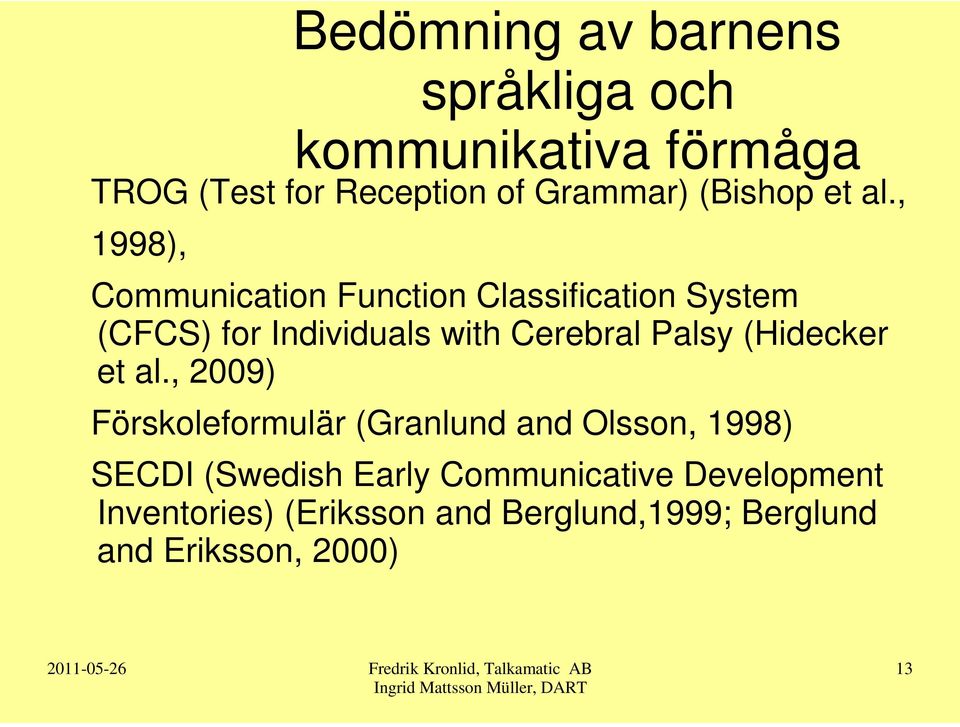 Bedömning av barnens språkliga och kommunikativa förmåga

TROG (Test for Reception of Grammar) (Bishop et al., 1998),

Communication Function Classification System (CFCS) for Individuals with Cerebral Palsy (Hidecker et al., 2009)

Förskoleformulär (Granlund and Olsson, 1998)

SECDI (Swedish Early Communicative Development Inventories) (Eriksson and Berglund,1999; Berglund and Eriksson, 2000)

2011-05-26

Fredrik Kronlid, Talkamatic AB
Ingrid Mattsson Müller, DART

13